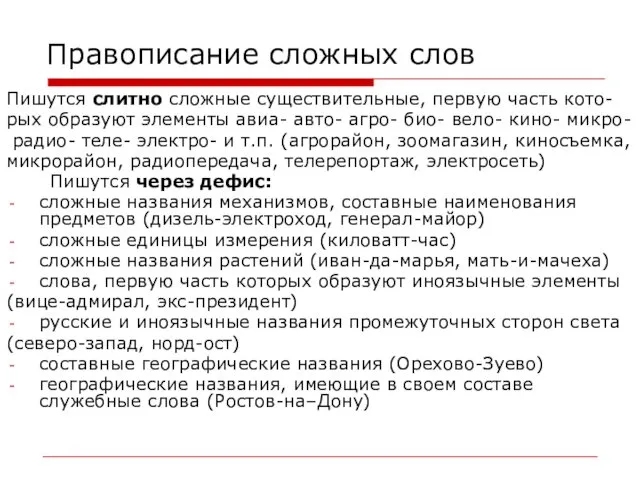 Правописание сложных слов

Пишутся **слитно** сложные существительные, первую часть которых образуют элементы авиа- авто- агро- био- вело- кино- микро- радио- теле- электро- и т.п. (агрорайон, зоомагазин, киносъемка, микрорайон, радиопередача, телерепортаж, электросеть)

Пишутся **через дефис:**

- сложные названия механизмов, составные наименования предметов (дизель-электроход, генерал-майор)
- сложные единицы измерения (киловатт-час)
- сложные названия растений (иван-да-марья, мать-и-мачеха)
- слова, первую часть которых образуют иноязычные элементы (вице-адмирал, экс-президент)
- русские и иноязычные названия промежуточных сторон света (северо-запад, норд-ост)
- составные географические названия (Орехово-Зуево)
- географические названия, имеющие в своем составе служебные слова (Ростов-на–Дону)